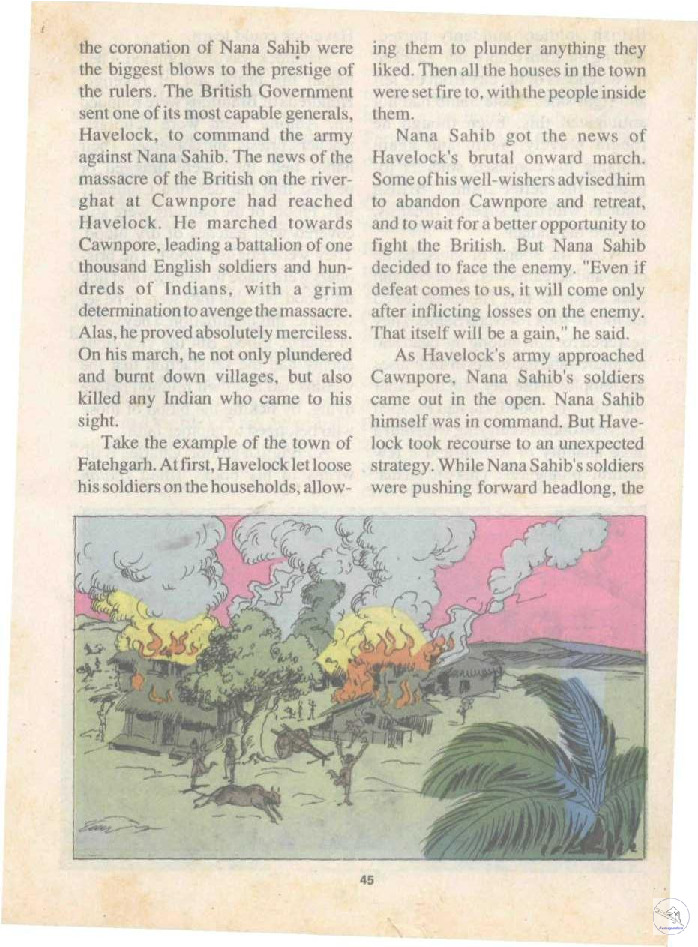 the coronation of Nana Sahib were the biggest blows to the prestige of the rulers. The British Government sent one of its most capable generals, Havelock, to command the army against Nana Sahib. The news of the massacre of the British on the riverghat at Cawnpore had reached Havelock. He marched towards Cawnpore, leading a battalion of one thousand English soldiers and hundreds of Indians, with a grim determination to avenge the massacre. Alas, he proved absolutely merciless. On his march, he not only plundered and burnt down villages, but also killed any Indian who came to his sight.

Take the example of the town of Fatehgarh. At first, Havelock let loose his soldiers on the households, allowing them to plunder anything they liked. Then all the houses in the town were set fire to, with the people inside them.

Nana Sahib got the news of Havelock's brutal onward march. Some of his well-wishers advised him to abandon Cawnpore and retreat, and to wait for a better opportunity to fight the British. But Nana Sahib decided to face the enemy. "Even if defeat comes to us, it will come only after inflicting losses on the enemy. That itself will be a gain," he said.

As Havelock's army approached Cawnpore, Nana Sahib's soldiers came out in the open. Nana Sahib himself was in command. But Havelock took recourse to an unexpected strategy. While Nana Sahib's soldiers were pushing forward headlong, the

45